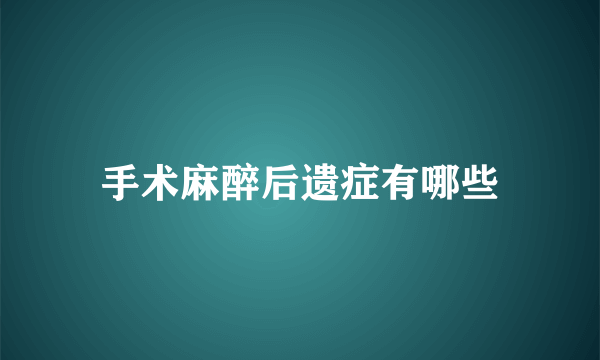 手术麻醉后遗症有哪些